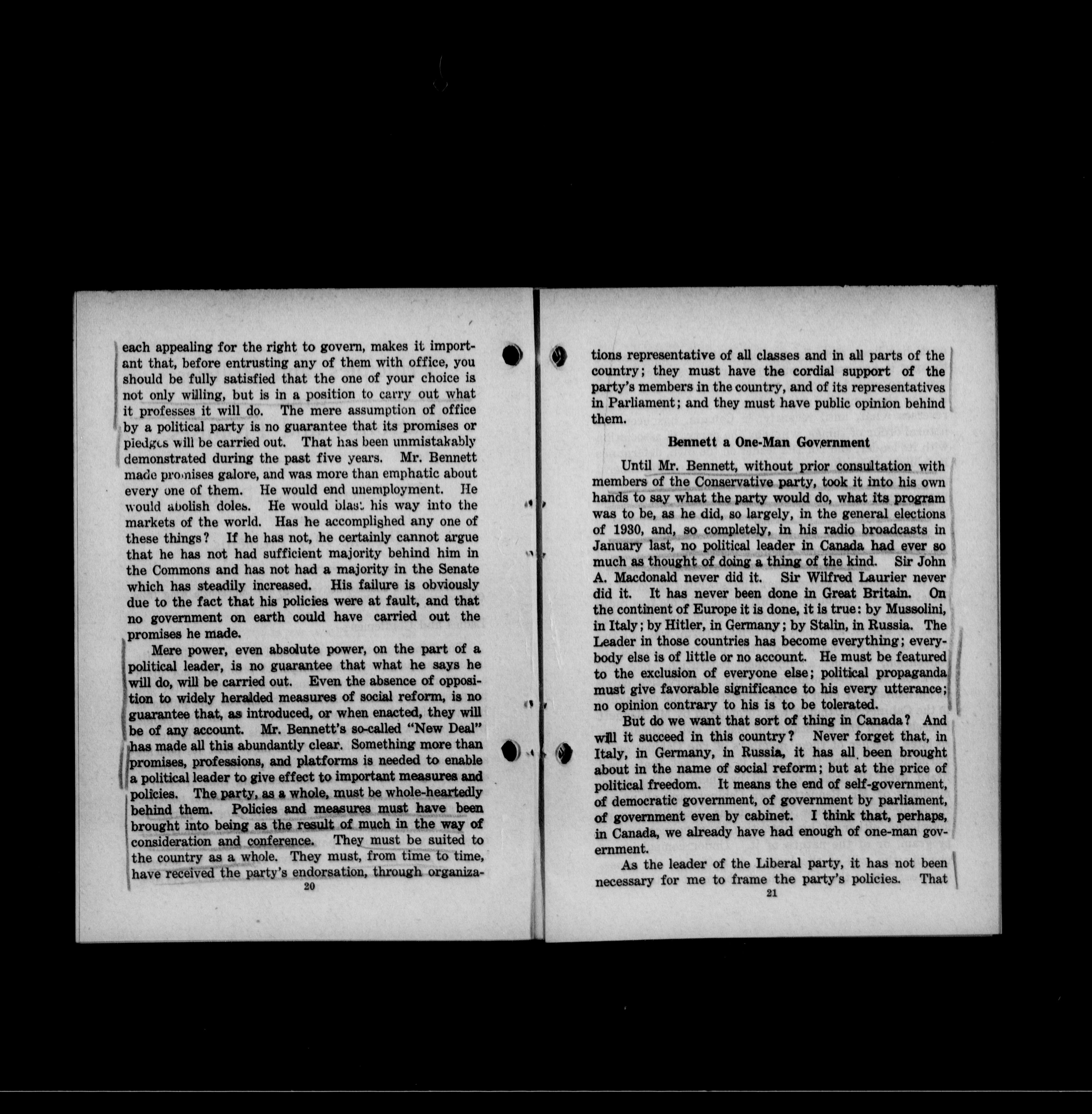 each appealing for the right to govern, makes it important that, before entrusting any of them with office, you should be fully satisfied that the one of your choice is not only willing, but is in a position to carry out what it professes it will do. The mere assumption of office by a political party is no guarantee that its promises or pledges will be carried out. That has been unmistakably demonstrated during the past five years. Mr. Bennett made promises galore, and was more than emphatic about every one of them. He would end unemployment. He would abolish doles. He would blast his way into the markets of the world. Has he accomplished any one of these things? If he has not, he certainly cannot argue that he has not had sufficient majority behind him in the Commons and has not had a majority in the Senate which has steadily increased. His failure is obviously due to the fact that his policies were at fault, and that no government on earth could have carried out the promises he made.

Mere power, even absolute power, on the part of a political leader, is no guarantee that what he says he will do, will be carried out. Even the absence of opposition to widely heralded measures of social reform, is no guarantee that, as introduced, or when enacted, they will be of any account. Mr. Bennett's so-called "New Deal" has made all this abundantly clear. Something more than promises, professions, and platforms is needed to enable a political leader to give effect to important measures and policies. The party, as a whole, must be whole-heartedly behind them. Policies and measures must have been brought into being as the result of much in the way of consideration and conference. They must be suited to the country as a whole. They must, from time to time, have received the party's endorsation, through organiza-

20

tions representative of all classes and in all parts of the country; they must have the cordial support of the party's members in the country, and of its representatives in Parliament; and they must have public opinion behind them.

Bennett a One-Man Government

Until Mr. Bennett, without prior consultation with members of the Conservative party, took it into his own hands to say what the party would do, what its program was to be, as he did, so largely, in the general elections of 1930, and, so completely, in his radio broadcasts in January last, no political leader in Canada had ever so much as thought of doing a thing of the kind. Sir John A. Macdonald never did it. Sir Wilfred Laurier never did it. It has never been done in Great Britain. On the continent of Europe it is done, it is true: by Mussolini, in Italy; by Hitler, in Germany; by Stalin, in Russia. The Leader in those countries has become everything; everybody else is of little or no account. He must be featured to the exclusion of everyone else; political propaganda must give favorable significance to his every utterance; no opinion contrary to his is to be tolerated.

But do we want that sort of thing in Canada? And will it succeed in this country? Never forget that, in Italy, in Germany, in Russia, it has all been brought about in the name of social reform; but at the price of political freedom. It means the end of self-government, of democratic government, of government by parliament, of government even by cabinet. I think that, perhaps, in Canada, we already have had enough of one-man government.

As the leader of the Liberal party, it has not been necessary for me to frame the party's policies. That

21